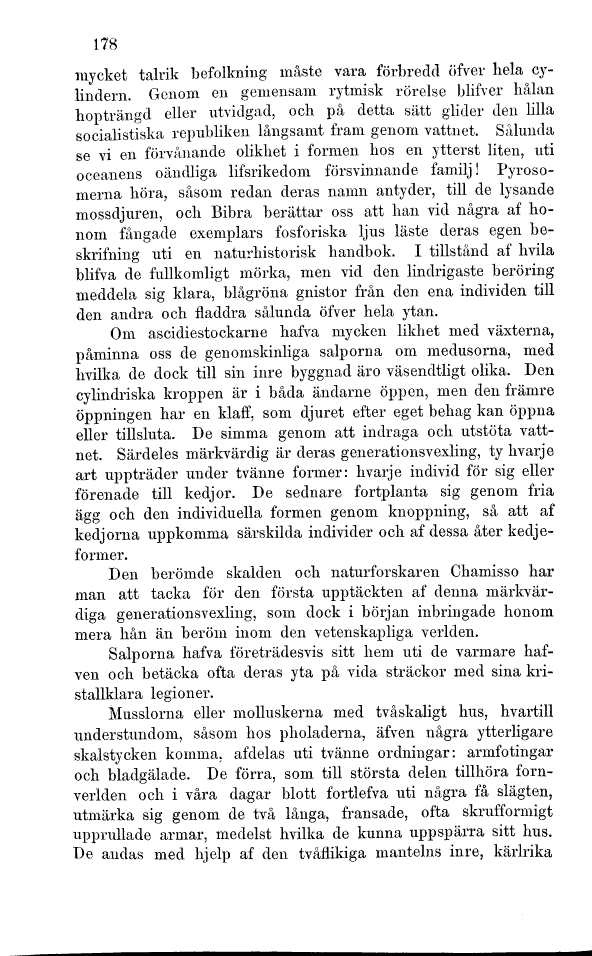 178

mycket talrik befolkning måste vara förbredd öfver hela cylindern. Genom en gemensam rytmisk rörelse blifver hålan hopträngd eller utvidgad, och på detta sätt glider den lilla socialistiska republiken långsamt fram genom vattnet. Sålunda se vi en förvånande olikhet i formen hos en ytterst liten, uti oceanens oändliga lifsrikedom försvinnande familj! Pyrosomerna höra, såsom redan deras namn antyder, till de lysande mossdjuren, och Bibra berättar oss att han vid några af honom fångade exemplars fosforiska ljus läste deras egen beskrifning uti en naturhistorisk handbok. I tillstånd af hvila blifva de fullkomligt mörka, men vid den lindrigaste beröring meddela sig klara, blågröna gnistor från den ena individen till den andra och fladdra sålunda öfver hela ytan.

Om ascidiestockarne hafva mycken likhet med växterna, påminna oss de genomskinliga salporna om medusorna, med hvilka de dock till sin inre byggnad äro väsendtligt olika. Den cylindriska kroppen är i båda ändarne öppen, men den främre öppningen har en klaff, som djuret efter eget behag kan öppna eller tillsluta. De simma genom att indraga och utstöta vattnet. Särdeles märkvärdig är deras generationsvexling, ty hvarje art uppträder under tvänne former: hvarje individ för sig eller förenade till kedjor. De sednare fortplanta sig genom fria ägg och den individuella formen genom knoppning, så att af kedjorna uppkomma särskilda individer och af dessa åter kedjeformer.

Den berömde skalden och naturforskaren Chamisso har man att tacka för den första upptäckten af denna märkvärdiga generationsvexling, som dock i början inbringade honom mera hån än beröm inom den vetenskapliga verlden.

Salporna hafva företrädesvis sitt hem uti de varmare hafven och betäcka ofta deras yta på vida sträckor med sina kristallklara legioner.

Musslorna eller molluskerna med tvåskaligt hus, hvartill understundom, såsom hos pholaderna, äfven några ytterligare skalstycken komma, afdelas uti tvänne ordningar: armfotingar och bladgälade. De förra, som till största delen tillhöra fornverlden och i våra dagar blott fortlefva uti några få slägten, utmärka sig genom de två långa, fransade, ofta skrufformigt upprullade armar, medelst hvilka de kunna uppspärra sitt hus. De andas med hjelp af den tvåflikiga mantelns inre, kärlrika